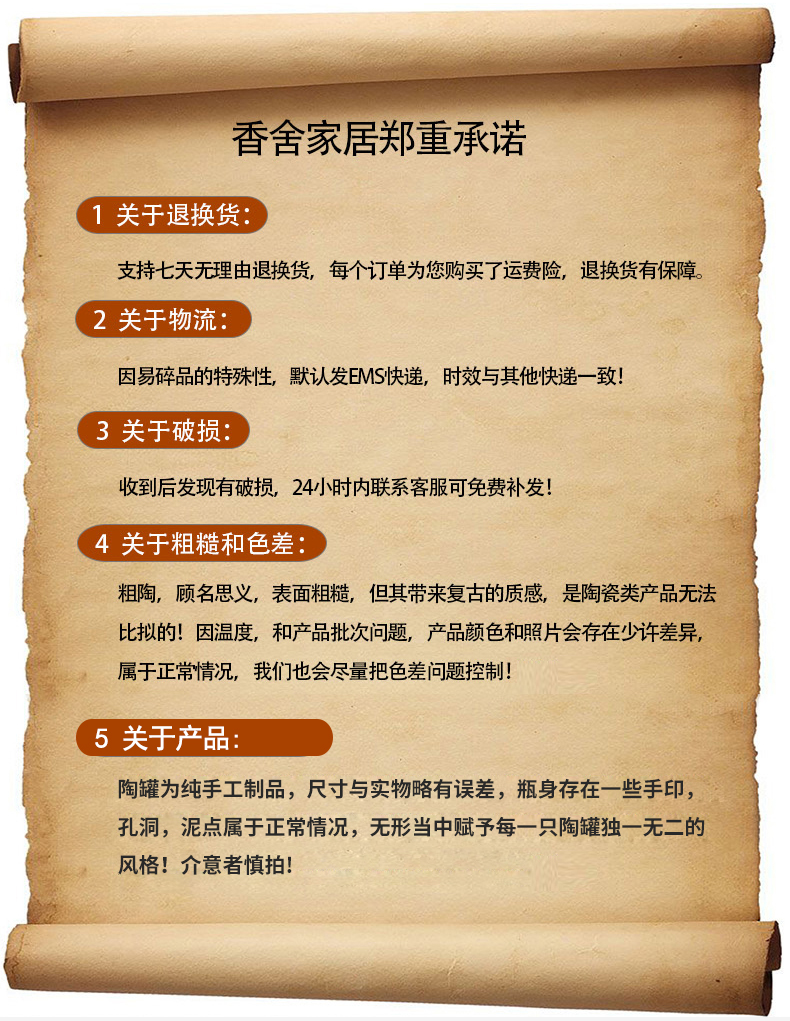 香舍家居郑重承诺

1 关于退换货：

支持七天无理由退换货，每个订单为您购买了运费险，退换货有保障。

2 关于物流：

因易碎品的特殊性，默认发EMS快递，时效与其他快递一致！

3 关于破损：

收到后发现有破损，24小时内联系客服可免费补发！

4 关于粗糙和色差：

粗陶，顾名思义，表面粗糙，但其带来复古的质感，是陶瓷类产品无法比拟的！因温度，和产品批次问题，产品颜色和照片会存在少许差异，属于正常情况，我们也会尽量把色差问题控制！

5 关于产品：

陶罐为纯手工制品，尺寸与实物略有误差，瓶身存在一些手印，孔洞，泥点属于正常情况，无形当中赋予每一只陶罐独一无二的风格！介意者慎拍！